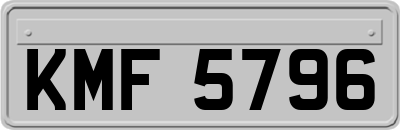 KMF 5796